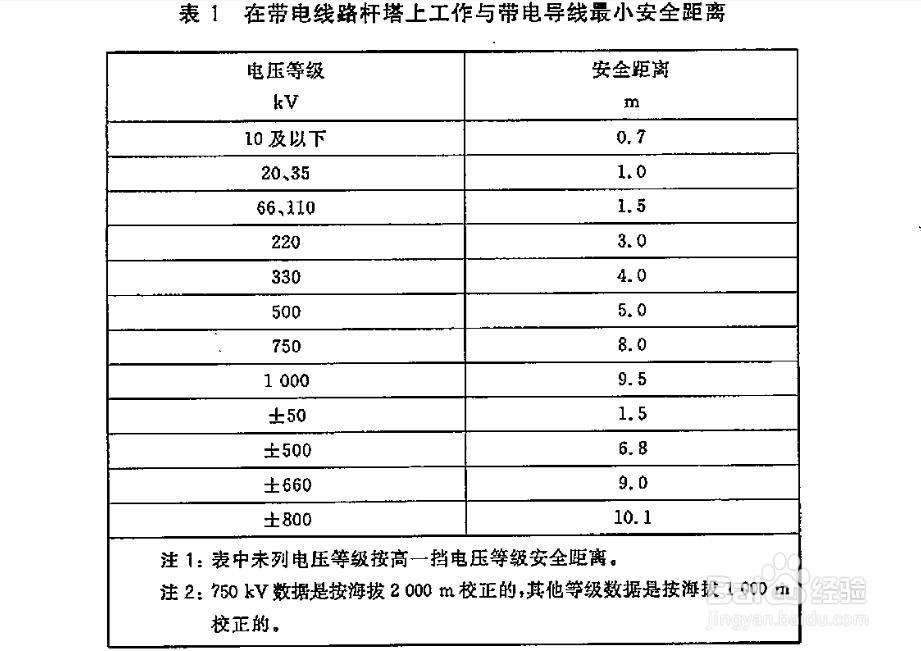 表 1 在带电线路杆塔上工作与带电导线最小安全距离

| 电压等级 kV | 安全距离 m |
|---|---|
| 10 及以下 | 0.7 |
| 20、35 | 1.0 |
| 66、110 | 1.5 |
| 220 | 3.0 |
| 330 | 4.0 |
| 500 | 5.0 |
| 750 | 8.0 |
| 1 000 | 9.5 |
| ±50 | 1.5 |
| ±500 | 6.8 |
| ±660 | 9.0 |
| ±800 | 10.1 |

注 1：表中未列电压等级按高一挡电压等级安全距离。
注 2：750 kV 数据是按海拔 2 000 m 校正的，其他等级数据是按海拔 1 000 m 校正的。

Baidu 经验
jingyan.baidu.com